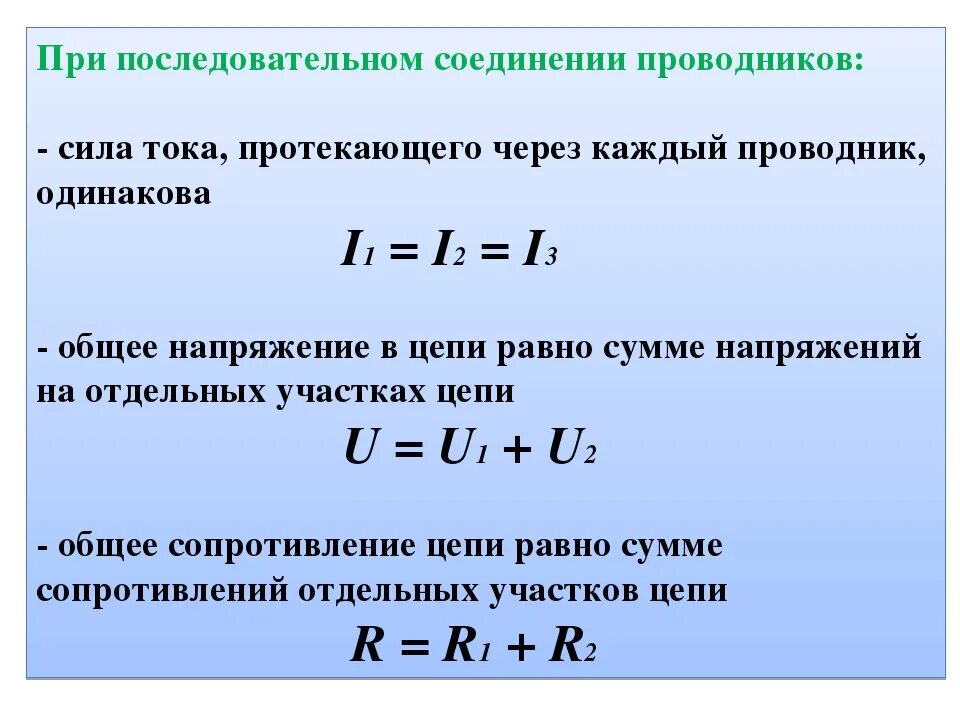 При последовательном соединении проводников:

- сила тока, протекающего через каждый проводник, одинакова

$I_1 = I_2 = I_3$

- общее напряжение в цепи равно сумме напряжений на отдельных участках цепи

$U = U_1 + U_2$

- общее сопротивление цепи равно сумме сопротивлений отдельных участков цепи

$R = R_1 + R_2$